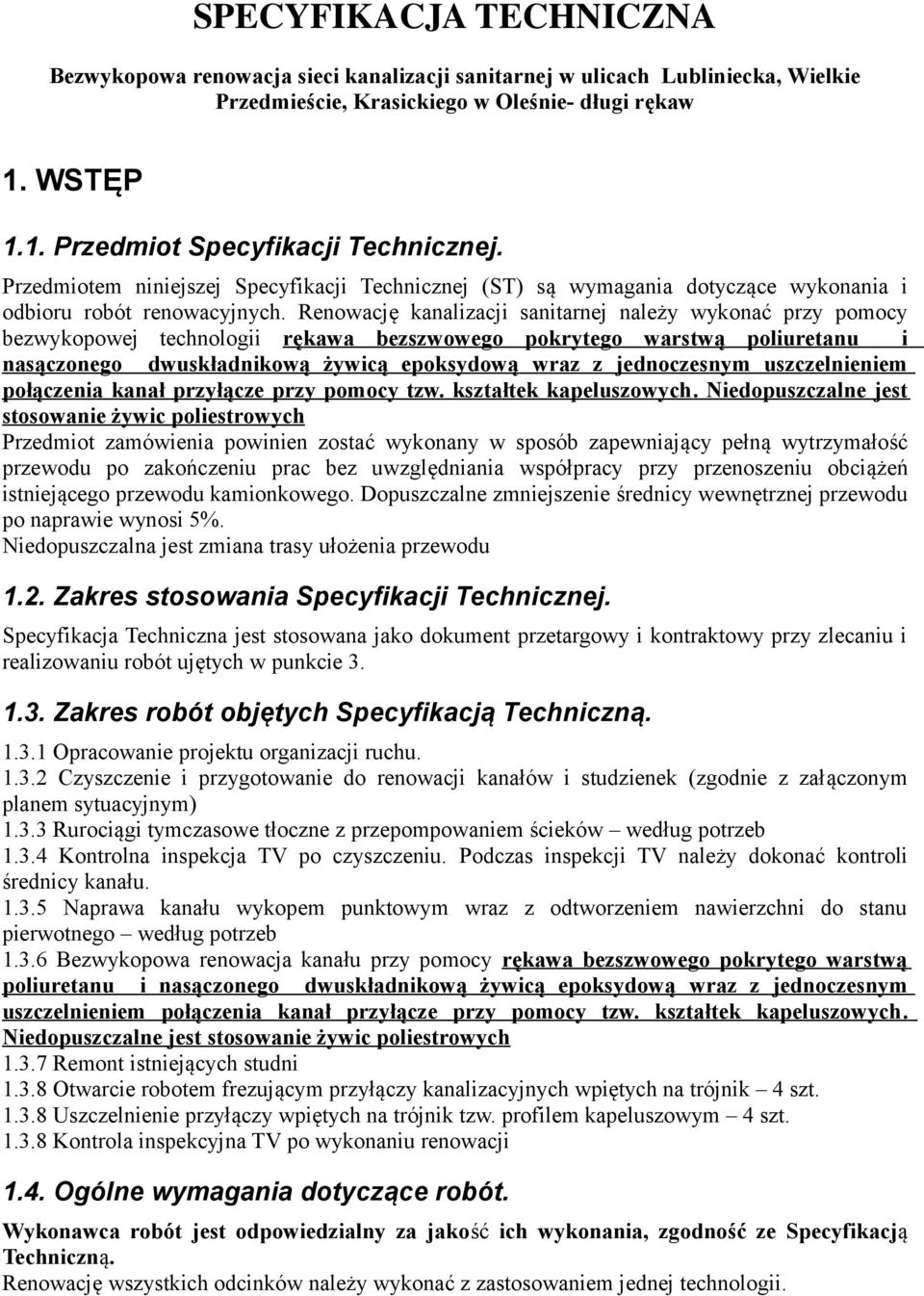 SPECYFIKACJA TECHNICZNA

Bezwykopowa renowacja sieci kanalizacji sanitarnej w ulicach Lubliniecka, Wielkie Przedmieście, Krasickiego w Oleśnie- długi rękaw

1. WSTĘP

1.1. Przedmiot Specyfikacji Technicznej.

Przedmiotem niniejszej Specyfikacji Technicznej (ST) są wymagania dotyczące wykonania i odbioru robót renowacyjnych. Renowację kanalizacji sanitarnej należy wykonać przy pomocy bezwykopowej technologii rękawa bezszwowego pokrytego warstwą poliuretanu i nasączonego dwuskładnikową żywicą epoksydową wraz z jednoczesnym uszczelnieniem połączenia kanał przyłącze przy pomocy tzw. kształtek kapeluszowych. Niedopuszczalne jest stosowanie żywic poliestrowych
Przedmiot zamówienia powinien zostać wykonany w sposób zapewniający pełną wytrzymałość przewodu po zakończeniu prac bez uwzględniania współpracy przy przenoszeniu obciążeń istniejącego przewodu kamionkowego. Dopuszczalne zmniejszenie średnicy wewnętrznej przewodu po naprawie wynosi 5%.
Niedopuszczalna jest zmiana trasy ułożenia przewodu

1.2. Zakres stosowania Specyfikacji Technicznej.

Specyfikacja Techniczna jest stosowana jako dokument przetargowy i kontraktowy przy zlecaniu i realizowaniu robót ujętych w punkcie 3.

1.3. Zakres robót objętych Specyfikacją Techniczną.

1.3.1 Opracowanie projektu organizacji ruchu.
1.3.2 Czyszczenie i przygotowanie do renowacji kanałów i studzienek (zgodnie z załączonym planem sytuacyjnym)
1.3.3 Rurociągi tymczasowe tłoczne z przepompowaniem ścieków – według potrzeb
1.3.4 Kontrolna inspekcja TV po czyszczeniu. Podczas inspekcji TV należy dokonać kontroli średnicy kanału.
1.3.5 Naprawa kanału wykopem punktowym wraz z odtworzeniem nawierzchni do stanu pierwotnego – według potrzeb
1.3.6 Bezwykopowa renowacja kanału przy pomocy rękawa bezszwowego pokrytego warstwą poliuretanu i nasączonego dwuskładnikową żywicą epoksydową wraz z jednoczesnym uszczelnieniem połączenia kanał przyłącze przy pomocy tzw. kształtek kapeluszowych. Niedopuszczalne jest stosowanie żywic poliestrowych
1.3.7 Remont istniejących studni
1.3.8 Otwarcie robotem frezującym przyłączy kanalizacyjnych wpiętych na trójnik – 4 szt.
1.3.8 Uszczelnienie przyłączy wpiętych na trójnik tzw. profilem kapeluszowym – 4 szt.
1.3.8 Kontrola inspekcyjna TV po wykonaniu renowacji

1.4. Ogólne wymagania dotyczące robót.

Wykonawca robót jest odpowiedzialny za jakość ich wykonania, zgodność ze Specyfikacją Techniczną.
Renowację wszystkich odcinków należy wykonać z zastosowaniem jednej technologii.